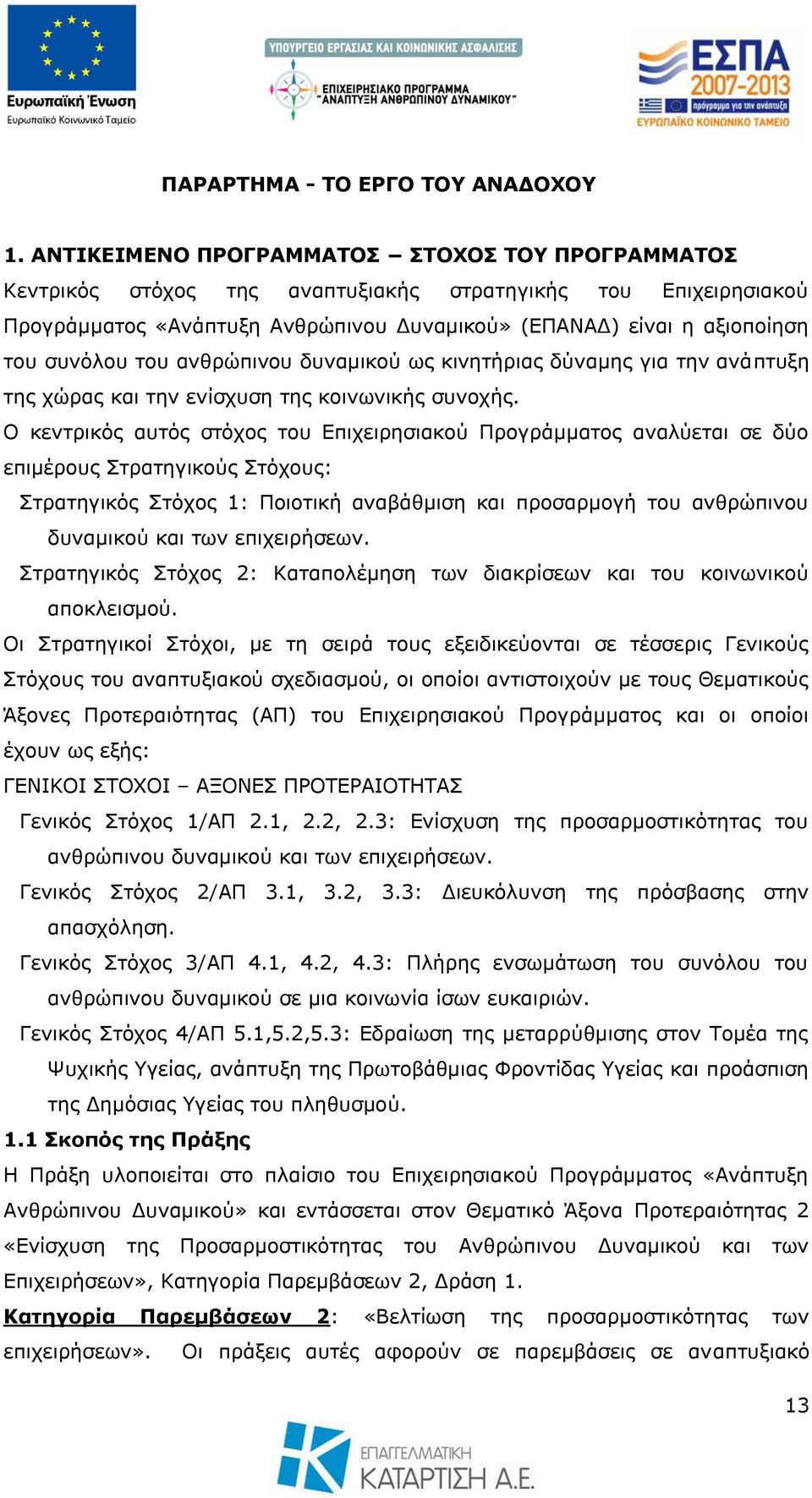 Ευρωπαϊκή Ένωση
Ευρωπαϊκό Κοινωνικό Ταμείο

ΥΠΟΥΡΓΕΙΟ ΕΡΓΑΣΙΑΣ ΚΑΙ ΚΟΙΝΩΝΙΚΗΣ ΑΣΦΑΛΙΣΗΣ
ΕΠΙΧΕΙΡΗΣΙΑΚΟ ΠΡΟΓΡΑΜΜΑ "ΑΝΑΠΤΥΞΗ ΑΝΘΡΩΠΙΝΟΥ ΔΥΝΑΜΙΚΟΥ"

ΕΣΠΑ 2007-2013
πρόγραμμα για την ανάπτυξη
ΕΥΡΩΠΑΪΚΟ ΚΟΙΝΩΝΙΚΟ ΤΑΜΕΙΟ

ΠΑΡΑΡΤΗΜΑ - ΤΟ ΕΡΓΟ ΤΟΥ ΑΝΑΔΟΧΟΥ

1. ΑΝΤΙΚΕΙΜΕΝΟ ΠΡΟΓΡΑΜΜΑΤΟΣ – ΣΤΟΧΟΣ ΤΟΥ ΠΡΟΓΡΑΜΜΑΤΟΣ
Κεντρικός στόχος της αναπτυξιακής στρατηγικής του Επιχειρησιακού Προγράμματος «Ανάπτυξη Ανθρώπινου Δυναμικού» (ΕΠΑΝΑΔ) είναι η αξιοποίηση του συνόλου του ανθρώπινου δυναμικού ως κινητήριας δύναμης για την ανάπτυξη της χώρας και την ενίσχυση της κοινωνικής συνοχής.

Ο κεντρικός αυτός στόχος του Επιχειρησιακού Προγράμματος αναλύεται σε δύο επιμέρους Στρατηγικούς Στόχους:

Στρατηγικός Στόχος 1: Ποιοτική αναβάθμιση και προσαρμογή του ανθρώπινου δυναμικού και των επιχειρήσεων.

Στρατηγικός Στόχος 2: Καταπολέμηση των διακρίσεων και του κοινωνικού αποκλεισμού.

Οι Στρατηγικοί Στόχοι, με τη σειρά τους εξειδικεύονται σε τέσσερις Γενικούς Στόχους του αναπτυξιακού σχεδιασμού, οι οποίοι αντιστοιχούν με τους Θεματικούς Άξονες Προτεραιότητας (ΑΠ) του Επιχειρησιακού Προγράμματος και οι οποίοι έχουν ως εξής:

ΓΕΝΙΚΟΙ ΣΤΟΧΟΙ – ΑΞΟΝΕΣ ΠΡΟΤΕΡΑΙΟΤΗΤΑΣ

Γενικός Στόχος 1/ΑΠ 2.1, 2.2, 2.3: Ενίσχυση της προσαρμοστικότητας του ανθρώπινου δυναμικού και των επιχειρήσεων.

Γενικός Στόχος 2/ΑΠ 3.1, 3.2, 3.3: Διευκόλυνση της πρόσβασης στην απασχόληση.

Γενικός Στόχος 3/ΑΠ 4.1, 4.2, 4.3: Πλήρης ενσωμάτωση του συνόλου του ανθρώπινου δυναμικού σε μια κοινωνία ίσων ευκαιριών.

Γενικός Στόχος 4/ΑΠ 5.1,5.2,5.3: Εδραίωση της μεταρρύθμισης στον Τομέα της Ψυχικής Υγείας, ανάπτυξη της Πρωτοβάθμιας Φροντίδας Υγείας και προάσπιση της Δημόσιας Υγείας του πληθυσμού.

1.1 Σκοπός της Πράξης
Η Πράξη υλοποιείται στο πλαίσιο του Επιχειρησιακού Προγράμματος «Ανάπτυξη Ανθρώπινου Δυναμικού» και εντάσσεται στον Θεματικό Άξονα Προτεραιότητας 2 «Ενίσχυση της Προσαρμοστικότητας του Ανθρώπινου Δυναμικού και των Επιχειρήσεων», Κατηγορία Παρεμβάσεων 2, Δράση 1.

Κατηγορία Παρεμβάσεων 2: «Βελτίωση της προσαρμοστικότητας των επιχειρήσεων». Οι πράξεις αυτές αφορούν σε παρεμβάσεις σε αναπτυξιακό

13

ΕΠΑΓΓΕΛΜΑΤΙΚΗ ΚΑΤΑΡΤΙΣΗ Α.Ε.